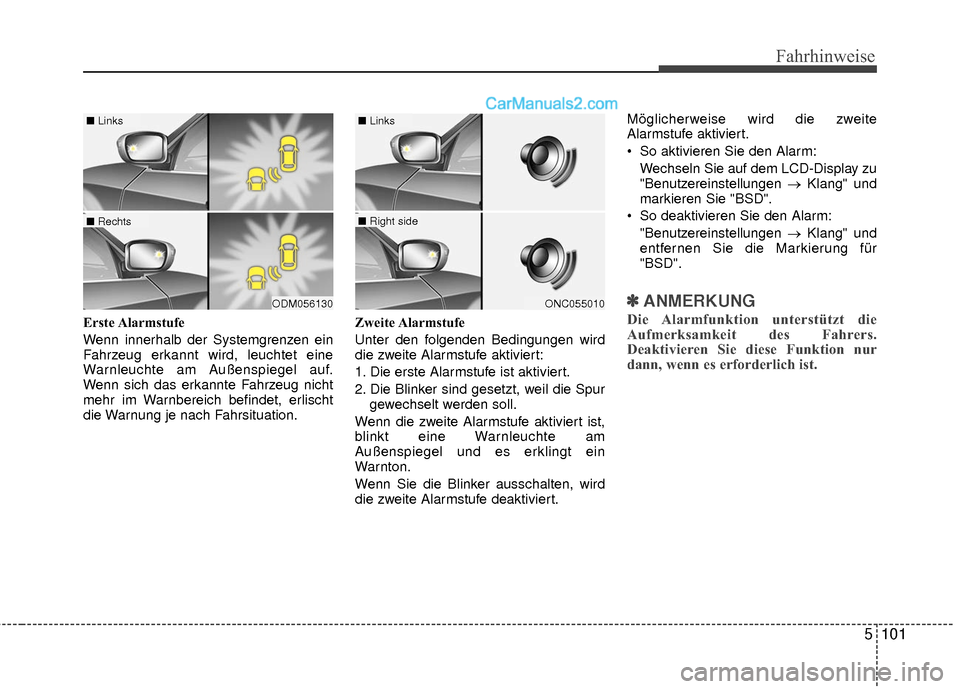 Fahrhinweise

CarManuals2.com

■ Links

■ Rechts

ODM056130

Erste Alarmstufe

Wenn innerhalb der Systemgrenzen ein Fahrzeug erkannt wird, leuchtet eine Warnleuchte am Außenspiegel auf. Wenn sich das erkannte Fahrzeug nicht mehr im Warnbereich befindet, erlischt die Warnung je nach Fahrsituation.

■ Links

■ Right side

ONC055010

Zweite Alarmstufe

Unter den folgenden Bedingungen wird die zweite Alarmstufe aktiviert:

1. Die erste Alarmstufe ist aktiviert.

2. Die Blinker sind gesetzt, weil die Spur gewechselt werden soll.

Wenn die zweite Alarmstufe aktiviert ist, blinkt eine Warnleuchte am Außenspiegel und es erklingt ein Warnton.

Wenn Sie die Blinker ausschalten, wird die zweite Alarmstufe deaktiviert.

Möglicherweise wird die zweite Alarmstufe aktiviert.

• So aktivieren Sie den Alarm:

Wechseln Sie auf dem LCD-Display zu "Benutzereinstellungen → Klang" und markieren Sie "BSD".

• So deaktivieren Sie den Alarm:

"Benutzereinstellungen → Klang" und entfernen Sie die Markierung für "BSD".

✽ ANMERKUNG

Die Alarmfunktion unterstützt die Aufmerksamkeit des Fahrers. Deaktivieren Sie diese Funktion nur dann, wenn es erforderlich ist.

5 101

carmanualsonline.info